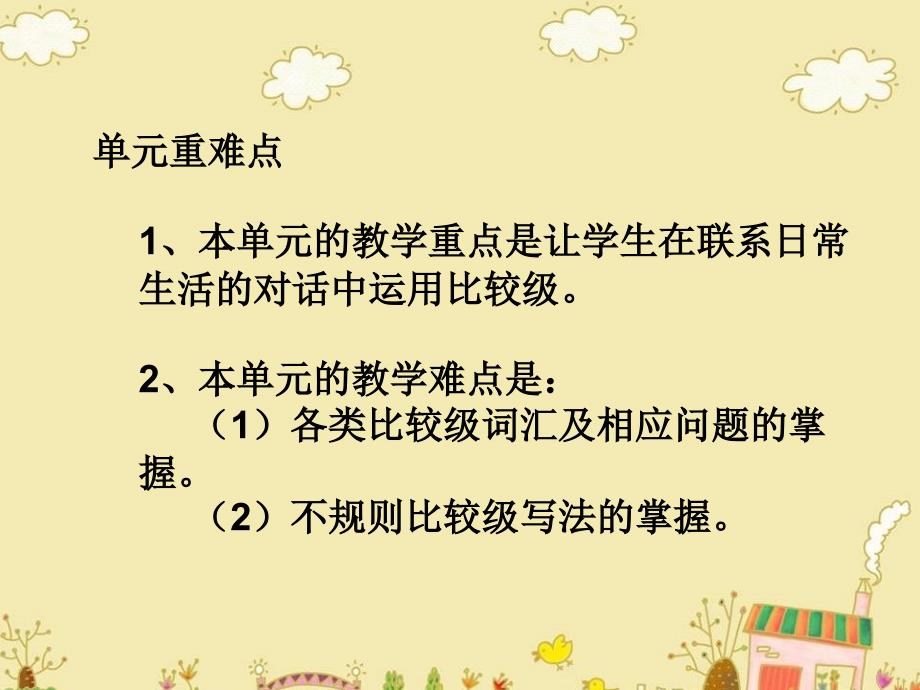 单元重难点

1、本单元的教学重点是让学生在联系日常生活的对话中运用比较级。

2、本单元的教学难点是：

（1）各类比较级词汇及相应问题的掌握。

（2）不规则比较级写法的掌握。